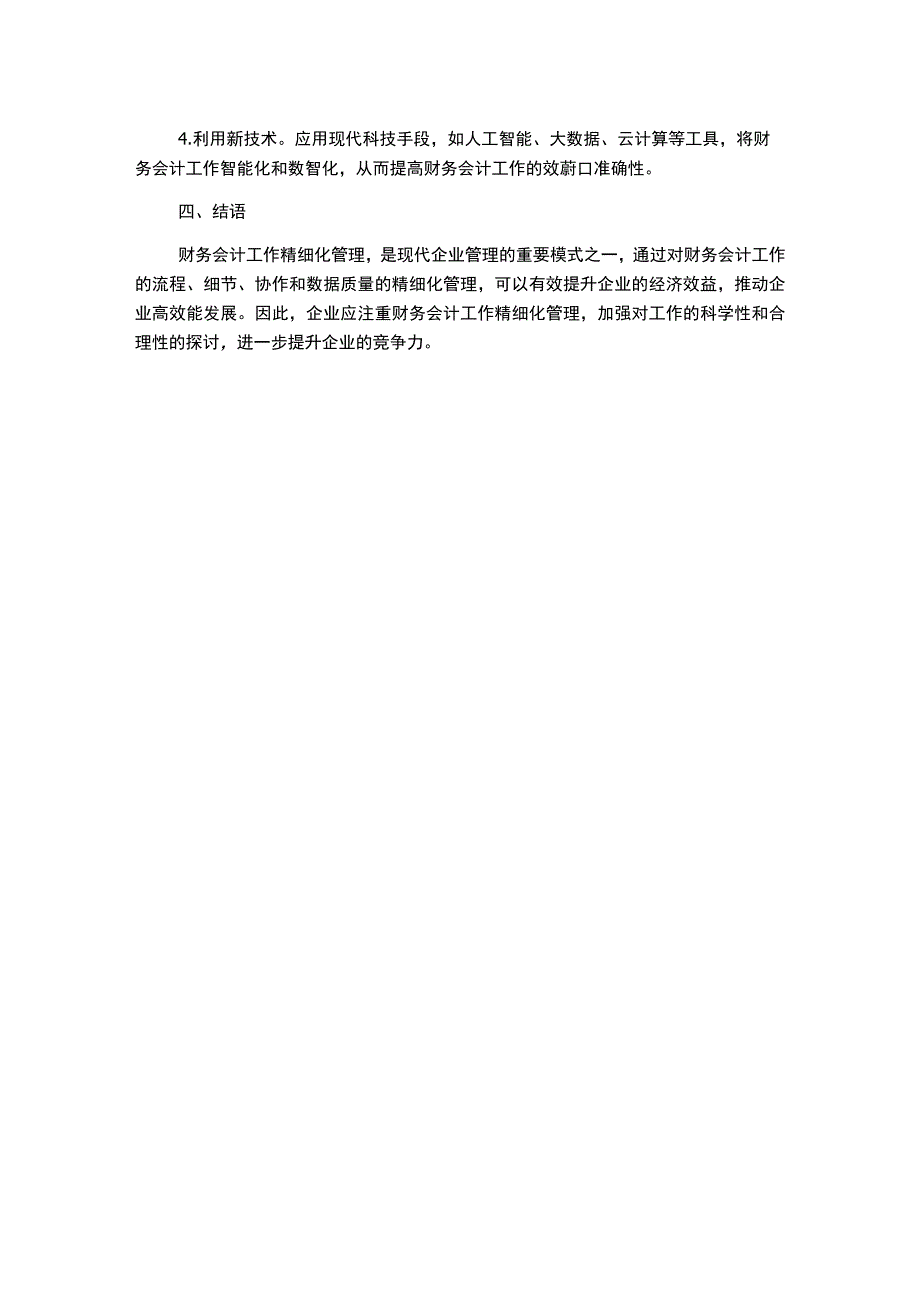 4.利用新技术。应用现代科技手段，如人工智能、大数据、云计算等工具，将财务会计工作智能化和数智化，从而提高财务会计工作的效蔚口准确性。

四、结语

财务会计工作精细化管理，是现代企业管理的重要模式之一，通过对财务会计工作的流程、细节、协作和数据质量的精细化管理，可以有效提升企业的经济效益，推动企业高效能发展。因此，企业应注重财务会计工作精细化管理，加强对工作的科学性和合理性的探讨，进一步提升企业的竞争力。